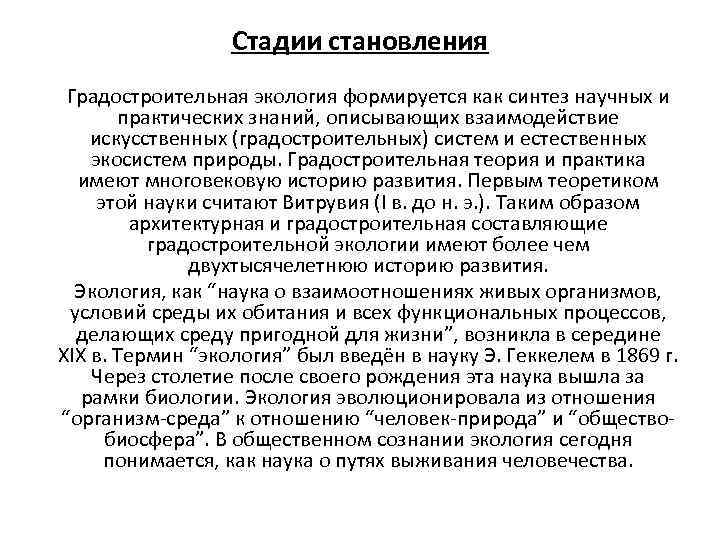 Стадии становления

Градостроительная экология формируется как синтез научных и практических знаний, описывающих взаимодействие искусственных (градостроительных) систем и естественных экосистем природы. Градостроительная теория и практика имеют многовековую историю развития. Первым теоретиком этой науки считают Витрувия (I в. до н. э.). Таким образом архитектурная и градостроительная составляющие градостроительной экологии имеют более чем двухтысячелетнюю историю развития.

Экология, как “наука о взаимоотношениях живых организмов, условий среды их обитания и всех функциональных процессов, делающих среду пригодной для жизни”, возникла в середине XIX в. Термин “экология” был введён в науку Э. Геккелем в 1869 г. Через столетие после своего рождения эта наука вышла за рамки биологии. Экология эволюционировала из отношения “организм-среда” к отношению “человек-природа” и “общество-биосфера”. В общественном сознании экология сегодня понимается, как наука о путях выживания человечества.